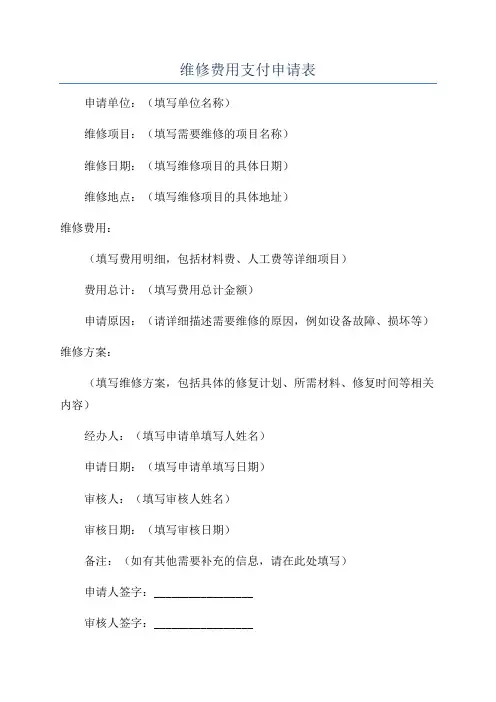 维修费用支付申请表

申请单位：（填写单位名称）

维修项目：（填写需要维修的项目名称）

维修日期：（填写维修项目的具体日期）

维修地点：（填写维修项目的具体地址）

维修费用：

（填写费用明细，包括材料费、人工费等详细项目）

费用总计：（填写费用总计金额）

申请原因：（请详细描述需要维修的原因，例如设备故障、损坏等）

维修方案：

（填写维修方案，包括具体的修复计划、所需材料、修复时间等相关内容）

经办人：（填写申请单填写人姓名）

申请日期：（填写申请单填写日期）

审核人：（填写审核人姓名）

审核日期：（填写审核日期）

备注：（如有其他需要补充的信息，请在此处填写）

申请人签字：________________

审核人签字：________________